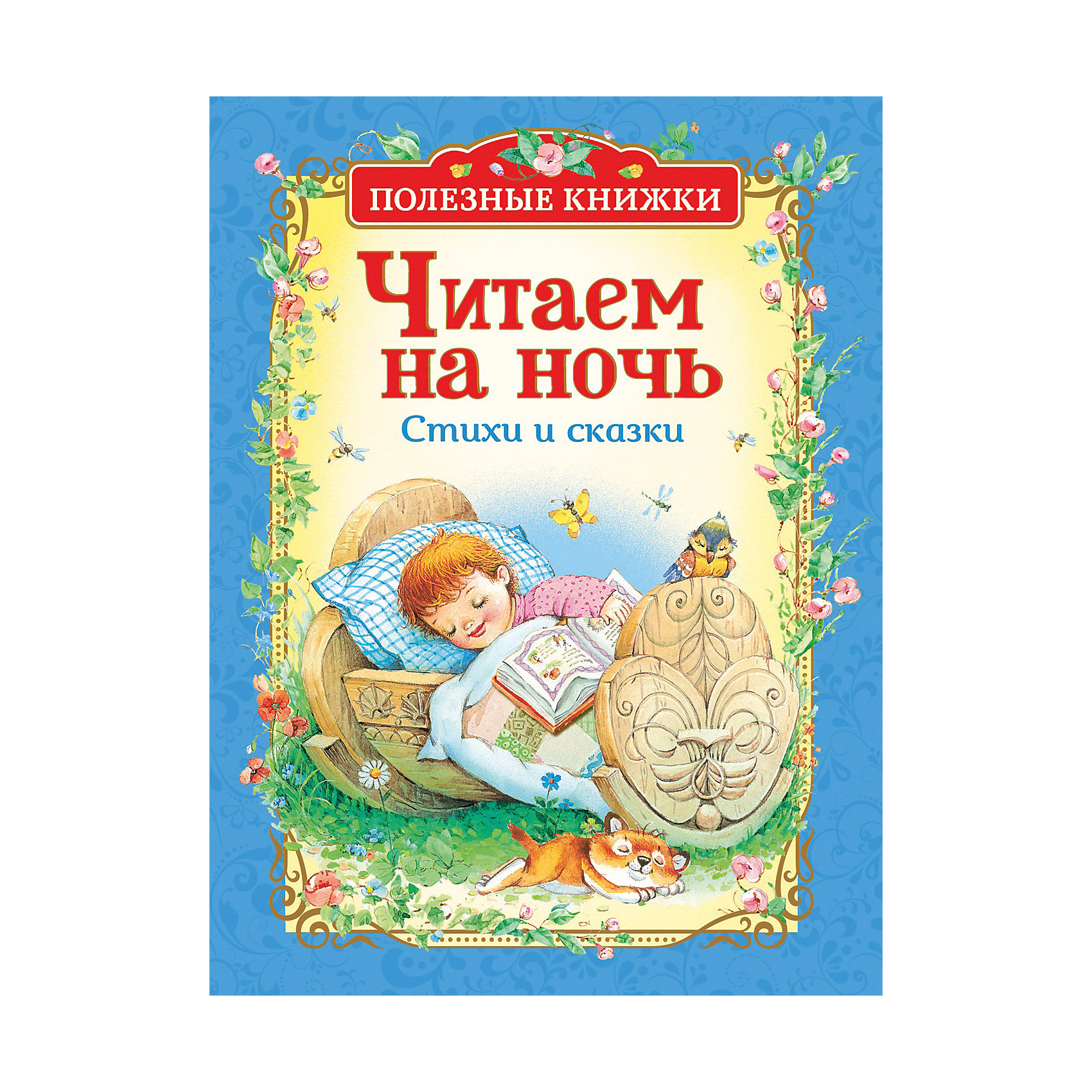 ПОЛЕЗНЫЕ КНИЖКИ

Читаем на ночь

Стихи и сказки